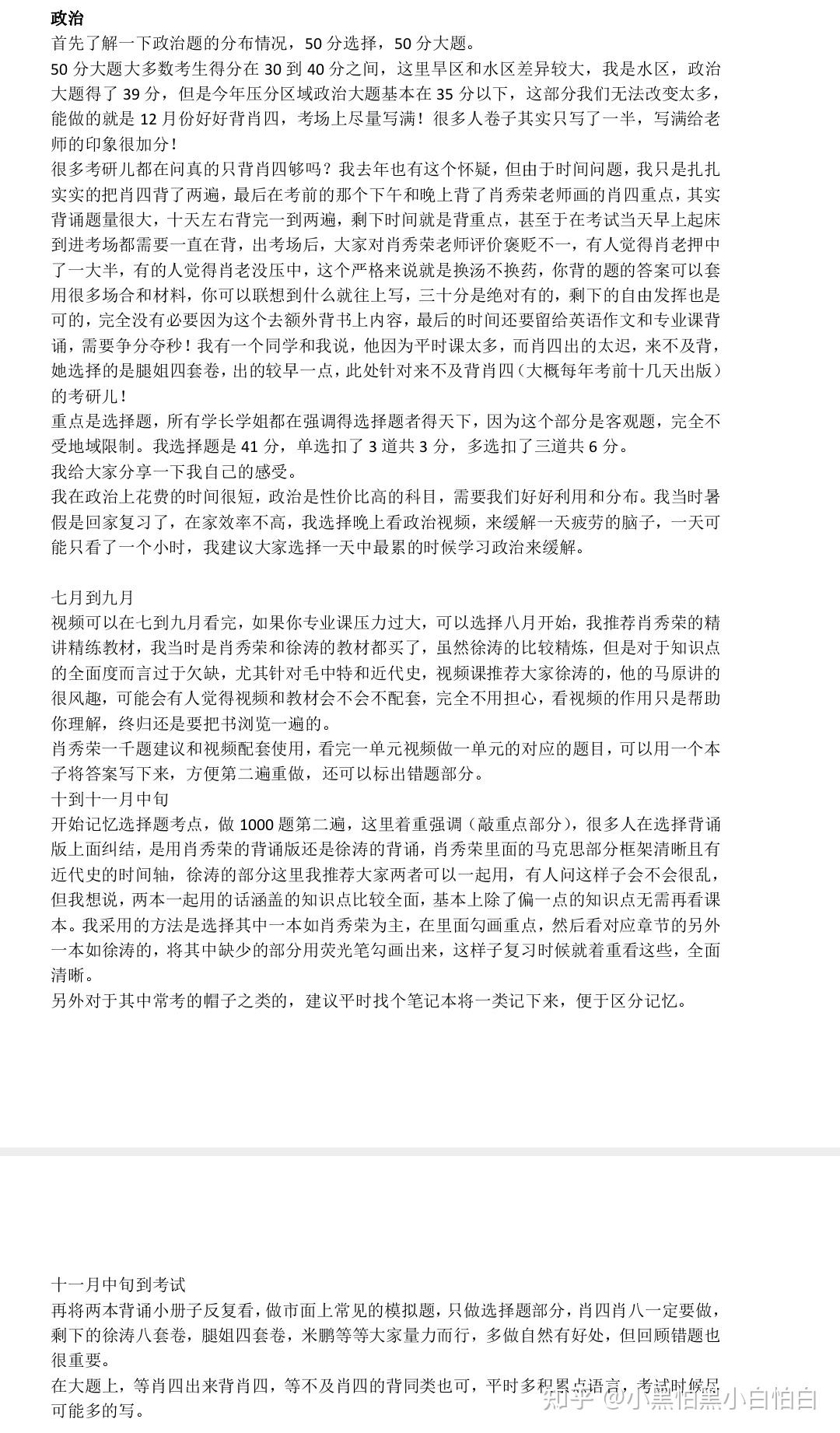 政治

首先了解一下政治题的分布情况，50分选择，50分大题。

50分大题大多数考生得分在30到40分之间，这里旱区和水区差异较大，我是水区，政治大题得了39分，但是今年压分区域政治大题基本在35分以下，这部分我们无法改变太多，能做的就是12月份好好背肖四，考场上尽量写满！很多人卷子其实只写了一半，写满给老师的印象很加分！

很多考研儿都在问真的只背肖四够吗？我去年也有这个怀疑，但由于时间问题，我只是扎扎实实的把肖四背了两遍，最后在考前的那个下午和晚上背了肖秀荣老师画的肖四重点，其实背诵题量很大，十天左右背完一到两遍，剩下时间就是背重点，甚至于在考试当天早上起床到进考场都需要一直在背，出考场后，大家对肖秀荣老师评价褒贬不一，有人觉得肖老押中了一大半，有的人觉得肖老没压中，这个严格来说就是换汤不换药，你背的题的答案可以套用很多场合和材料，你可以联想到什么就往上写，三十分是绝对有的，剩下的自由发挥也是可的，完全没有必要因为这个去额外背书上内容，最后的时间还要留给英语作文和专业课背诵，需要争分夺秒！我有一个同学和我说，他因为平时课太多，而肖四出的太迟，来不及背，她选择的是腿姐四套卷，出的较早一点，此处针对来不及背肖四（大概每年考前十几天出版）的考研儿！

重点是选择题，所有学长学姐都在强调得选择题者得天下，因为这个部分是客观题，完全不受地域限制。我选择题是41分，单选扣了3道共3分，多选扣了三道共6分。

我给大家分享一下我自己的感受。

我在政治上花费的时间很短，政治是性价比高的科目，需要我们好好利用和分布。我当时暑假是回家复习了，在家效率不高，我选择晚上看政治视频，来缓解一天疲劳的脑子，一天可能只看了一个小时，我建议大家选择一天中最累的时候学习政治来缓解。

七月到九月

视频可以在七到九月看完，如果你专业课压力过大，可以选择八月开始，我推荐肖秀荣的精讲精练教材，我当时是肖秀荣和徐涛的教材都买了，虽然徐涛的比较精炼，但是对于知识点的全面度而言过于欠缺，尤其针对毛中特和近代史，视频课推荐大家徐涛的，他的马原讲的很风趣，可能会有人觉得视频和教材会不会不配套，完全不用担心，看视频的作用只是帮助你理解，终归还是要把书浏览一遍的。

肖秀荣一千题建议和视频配套使用，看完一单元视频做一单元的对应的题目，可以用一个本子将答案写下来，方便第二遍重做，还可以标出错题部分。

十到十一月中旬

开始记忆选择题考点，做1000题第二遍，这里着重强调（敲重点部分），很多人在选择背诵版上面纠结，是用肖秀荣的背诵版还是徐涛的背诵，肖秀荣里面的马克思部分框架清晰且有近代史的时间轴，徐涛的部分这里我推荐大家两者可以一起用，有人问这样子会不会很乱，但我想说，两本一起用的话涵盖的知识点比较全面，基本上除了偏一点的知识点无需再看课本。我采用的方法是选择其中一本如肖秀荣为主，在里面勾画重点，然后看对应章节的另外一本如徐涛的，将其中缺少的部分用荧光笔勾画出来，这样子复习时候就着重看这些，全面清晰。

另外对于其中常考的帽子之类的，建议平时找个笔记本将一类记下来，便于区分记忆。

十一月中旬到考试

再将两本背诵小册子反复看，做市面上常见的模拟题，只做选择题部分，肖四肖八一定要做，剩下的徐涛八套卷，腿姐四套卷，米鹏等等大家量力而行，多做自然有好处，但回顾错题也很重要。

在大题上，等肖四出来背肖四，等不及肖四的背同类也可，平时多积累点语言，考试时候尽可能多的写。

知乎 @小黑怕黑小白怕白